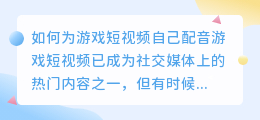 如何为游戏短视频自己配音游戏短视频已成为社交媒体上的热门内容之一，但有时候...